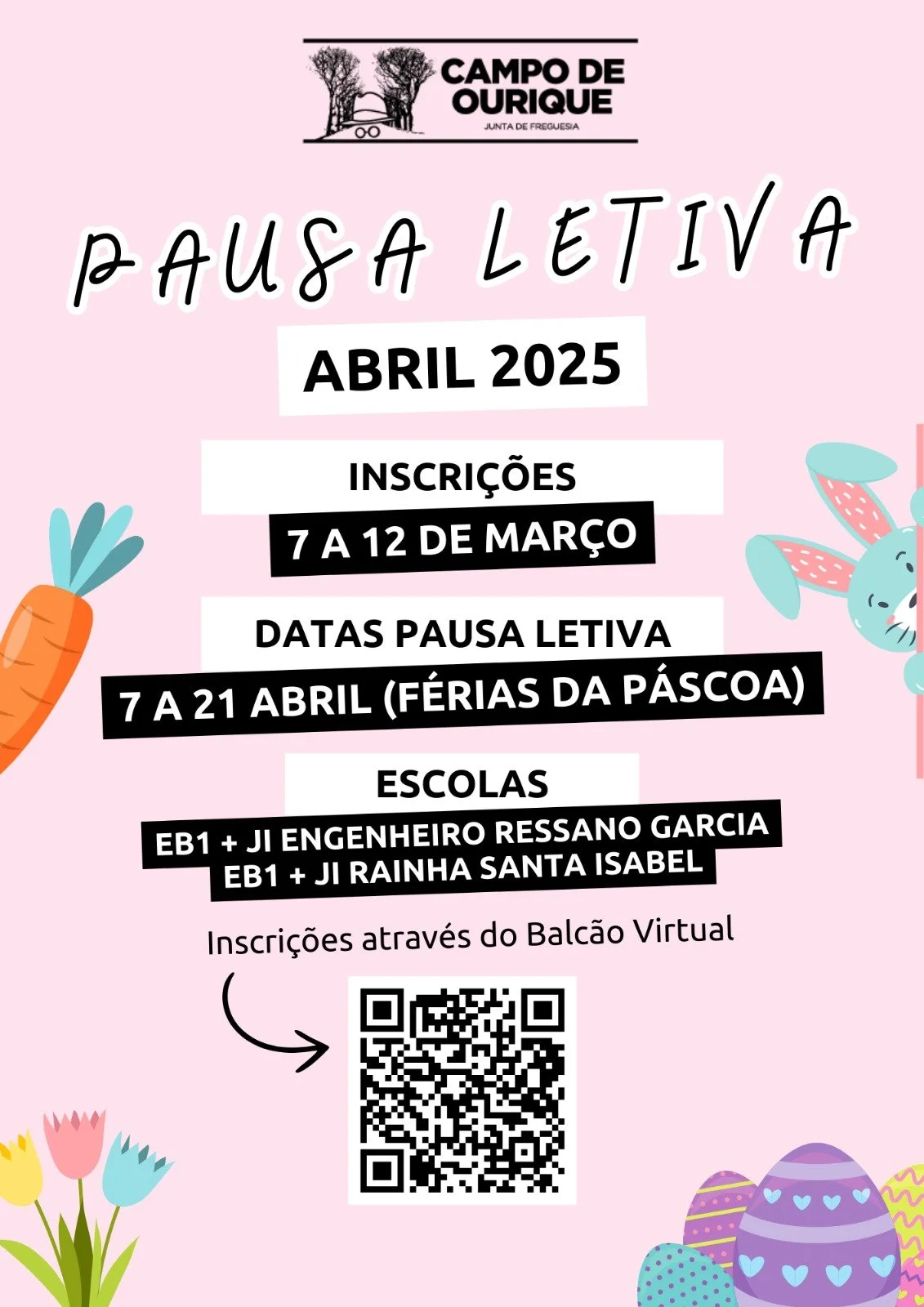 CAMPO DE OURIQUE
JUNTA DE FREGUESIA

PAUSA LETIVA

ABRIL 2025

INSCRIÇÕES
7 A 12 DE MARÇO

DATAS PAUSA LETIVA
7 A 21 ABRIL (FÉRIAS DA PÁSCOA)

ESCOLAS
EB1 + JI ENGENHEIRO RESSANO GARCIA
EB1 + JI RAINHA SANTA ISABEL

Inscrições através do Balcão Virtual